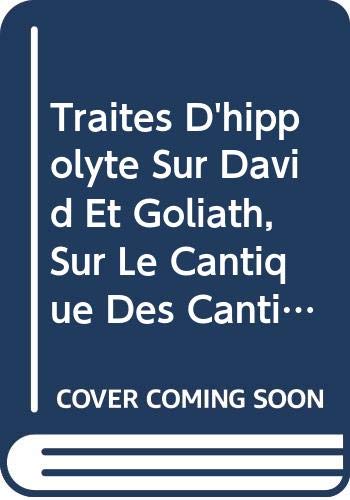 Traites D'hippolyte Sur David Et Goliath, Sur Le Cantique Des Canti…

COVER COMING SOON